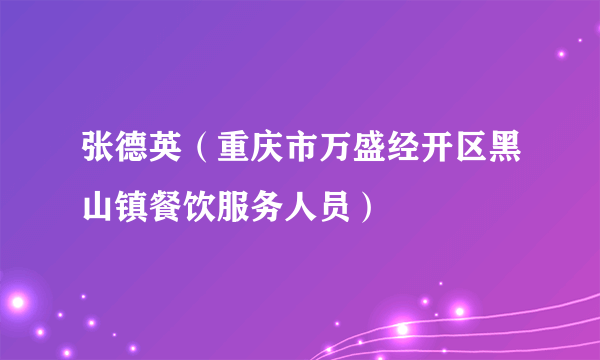 张德英（重庆市万盛经开区黑山镇餐饮服务人员）